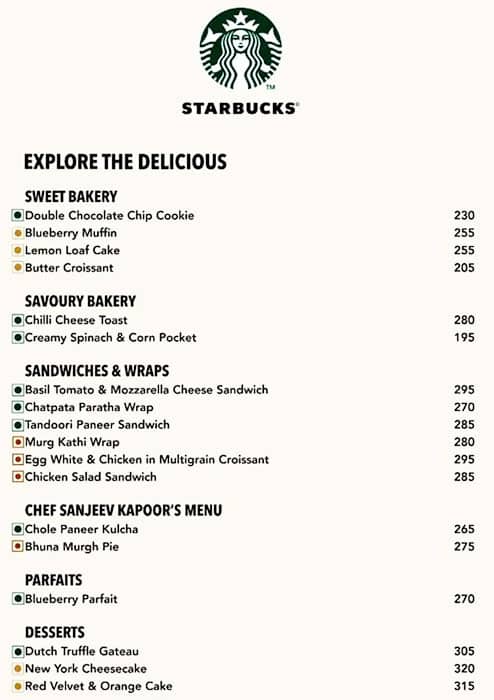 TM

STARBUCKS®

EXPLORE THE DELICIOUS

SWEET BAKERY

| | |
|---|---|
| Double Chocolate Chip Cookie | 230 |
| Blueberry Muffin | 255 |
| Lemon Loaf Cake | 255 |
| Butter Croissant | 205 |

SAVOURY BAKERY

| | |
|---|---|
| Chilli Cheese Toast | 280 |
| Creamy Spinach & Corn Pocket | 195 |

SANDWICHES & WRAPS

| | |
|---|---|
| Basil Tomato & Mozzarella Cheese Sandwich | 295 |
| Chatpata Paratha Wrap | 270 |
| Tandoori Paneer Sandwich | 285 |
| Murg Kathi Wrap | 280 |
| Egg White & Chicken in Multigrain Croissant | 295 |
| Chicken Salad Sandwich | 285 |

CHEF SANJEEV KAPOOR'S MENU

| | |
|---|---|
| Chole Paneer Kulcha | 265 |
| Bhuna Murgh Pie | 275 |

PARFAITS

| | |
|---|---|
| Blueberry Parfait | 270 |

DESSERTS

| | |
|---|---|
| Dutch Truffle Gateau | 305 |
| New York Cheesecake | 320 |
| Red Velvet & Orange Cake | 315 |